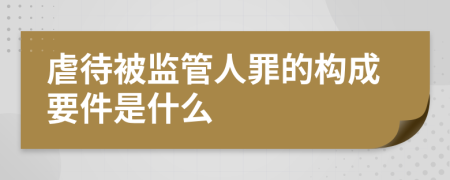 虐待被监管人罪的构成要件是什么